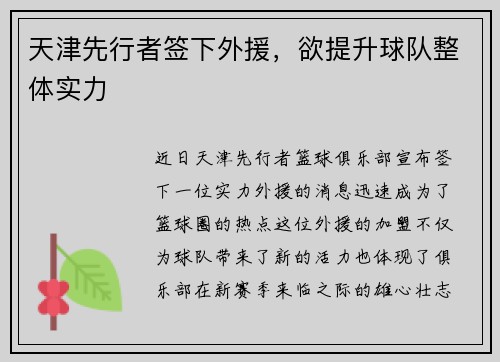 天津先行者签下外援，欲提升球队整体实力

近日天津先行者篮球俱乐部宣布签下一位实力外援的消息迅速成为了篮球圈的热点这位外援的加盟不仅为球队带来了新的活力也体现了俱乐部在新赛季来临之际的雄心壮志